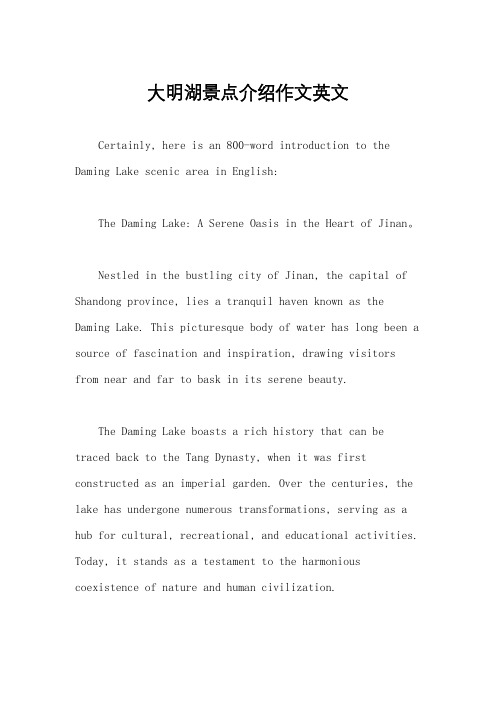 大明湖景点介绍作文英文

Certainly, here is an 800-word introduction to the Daming Lake scenic area in English:

The Daming Lake: A Serene Oasis in the Heart of Jinan。

Nestled in the bustling city of Jinan, the capital of Shandong province, lies a tranquil haven known as the Daming Lake. This picturesque body of water has long been a source of fascination and inspiration, drawing visitors from near and far to bask in its serene beauty.

The Daming Lake boasts a rich history that can be traced back to the Tang Dynasty, when it was first constructed as an imperial garden. Over the centuries, the lake has undergone numerous transformations, serving as a hub for cultural, recreational, and educational activities. Today, it stands as a testament to the harmonious coexistence of nature and human civilization.